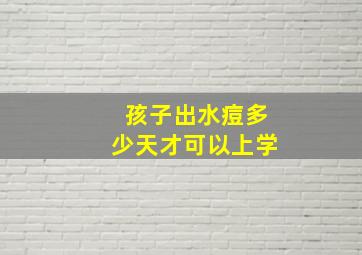 孩子出水痘多少天才可以上学